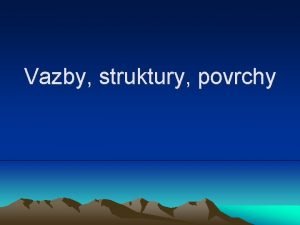 Vazby, struktury, povrchy